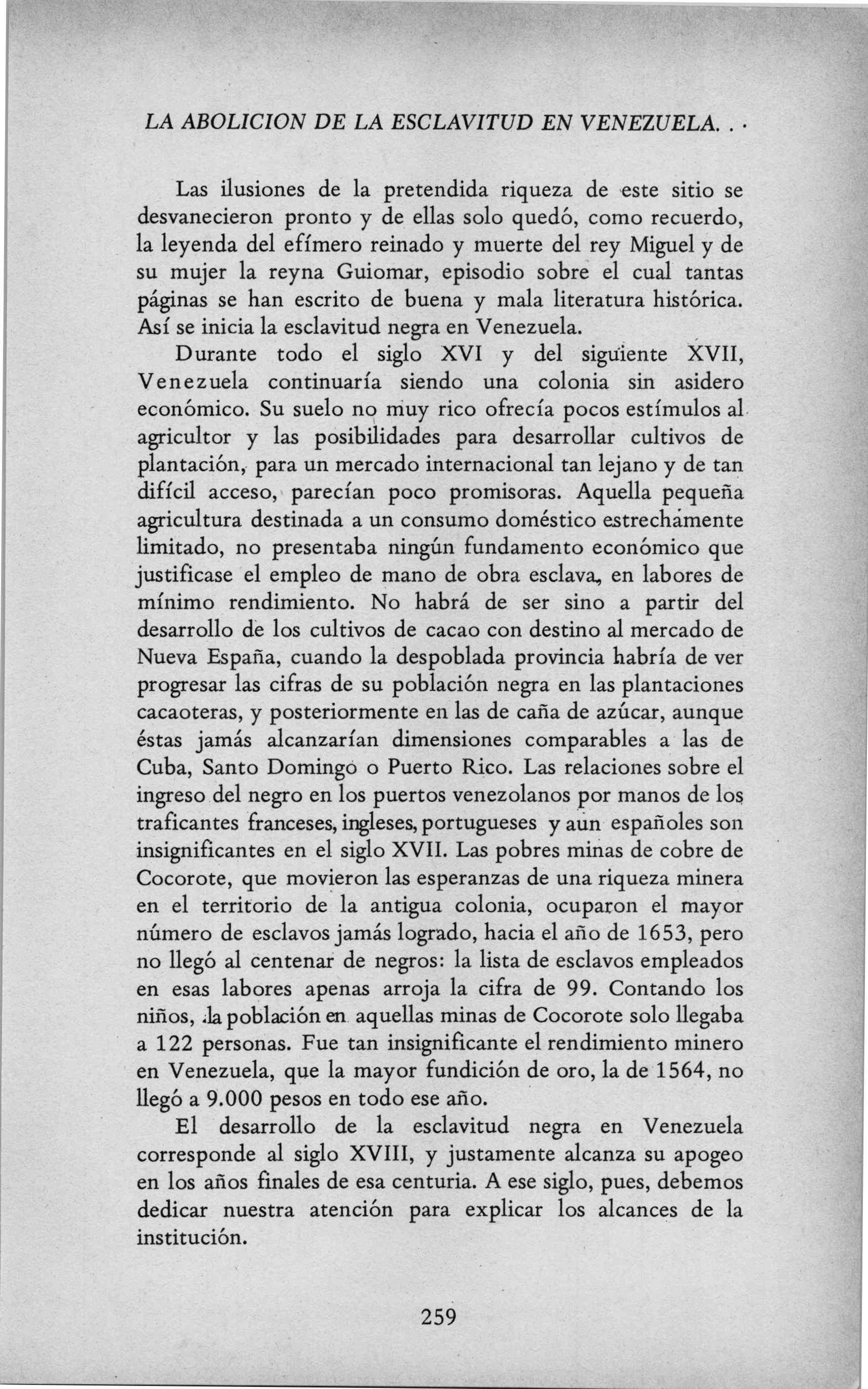 LA ABOLICION DE LA ESCLAVITUD EN VENEZUELA. . .

Las ilusiones de la pretendida riqueza de este sitio se desvanecieron pronto y de ellas solo quedó, como recuerdo, la leyenda del efímero reinado y muerte del rey Miguel y de su mujer la reyna Guiomar, episodio sobre el cual tantas páginas se han escrito de buena y mala literatura histórica. Así se inicia la esclavitud negra en Venezuela.

Durante todo el siglo XVI y del siguiente XVII, Venezuela continuaría siendo una colonia sin asidero económico. Su suelo no muy rico ofrecía pocos estímulos al agricultor y las posibilidades para desarrollar cultivos de plantación, para un mercado internacional tan lejano y de tan difícil acceso, parecían poco promisoras. Aquella pequeña agricultura destinada a un consumo doméstico estrechamente limitado, no presentaba ningún fundamento económico que justificase el empleo de mano de obra esclava, en labores de mínimo rendimiento. No habrá de ser sino a partir del desarrollo de los cultivos de cacao con destino al mercado de Nueva España, cuando la despoblada provincia habría de ver progresar las cifras de su población negra en las plantaciones cacaoteras, y posteriormente en las de caña de azúcar, aunque éstas jamás alcanzarían dimensiones comparables a las de Cuba, Santo Domingo o Puerto Rico. Las relaciones sobre el ingreso del negro en los puertos venezolanos por manos de los traficantes franceses, ingleses, portugueses y aun españoles son insignificantes en el siglo XVII. Las pobres minas de cobre de Cocorote, que movieron las esperanzas de una riqueza minera en el territorio de la antigua colonia, ocuparon el mayor número de esclavos jamás logrado, hacia el año de 1653, pero no llegó al centenar de negros: la lista de esclavos empleados en esas labores apenas arroja la cifra de 99. Contando los niños, la población en aquellas minas de Cocorote solo llegaba a 122 personas. Fue tan insignificante el rendimiento minero en Venezuela, que la mayor fundición de oro, la de 1564, no llegó a 9.000 pesos en todo ese año.

El desarrollo de la esclavitud negra en Venezuela corresponde al siglo XVIII, y justamente alcanza su apogeo en los años finales de esa centuria. A ese siglo, pues, debemos dedicar nuestra atención para explicar los alcances de la institución.

259